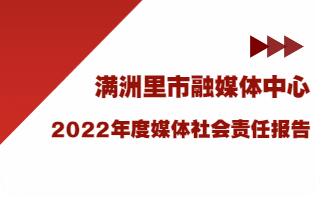 满洲里市融媒体中心

2022年度媒体社会责任报告